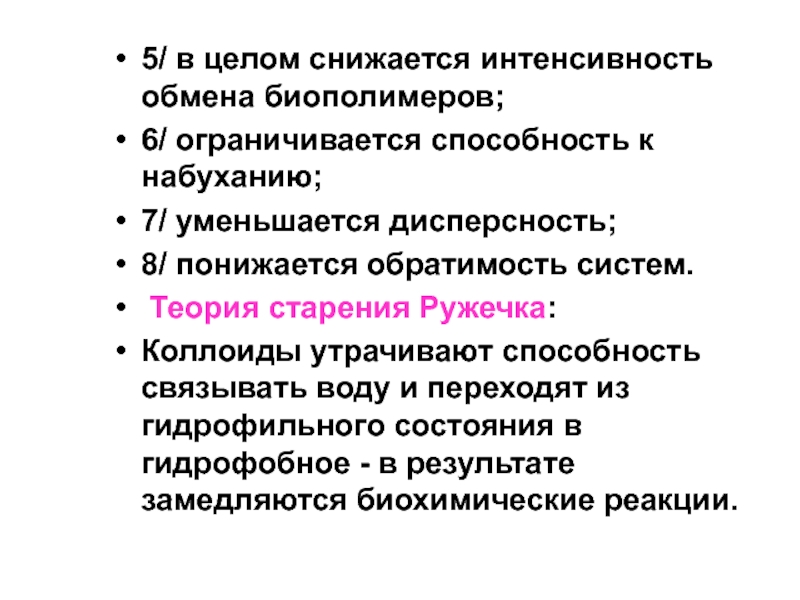 • 5/ в целом снижается интенсивность обмена биополимеров;
• 6/ ограничивается способность к набуханию;
• 7/ уменьшается дисперсность;
• 8/ понижается обратимость систем.
• Теория старения Ружечка:
• Коллоиды утрачивают способность связывать воду и переходят из гидрофильного состояния в гидрофобное - в результате замедляются биохимические реакции.